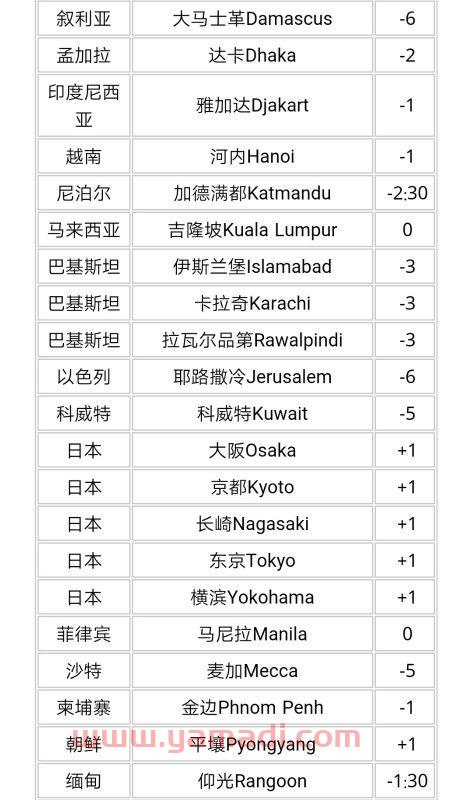 | 叙利亚 | 大马士革Damascus | -6 |
|---|---|---|
| 孟加拉 | 达卡Dhaka | -2 |
| 印度尼西亚 | 雅加达Djakart | -1 |
| 越南 | 河内Hanoi | -1 |
| 尼泊尔 | 加德满都Katmandu | -2:30 |
| 马来西亚 | 吉隆坡Kuala Lumpur | 0 |
| 巴基斯坦 | 伊斯兰堡Islamabad | -3 |
| 巴基斯坦 | 卡拉奇Karachi | -3 |
| 巴基斯坦 | 拉瓦尔品第Rawalpindi | -3 |
| 以色列 | 耶路撒冷Jerusalem | -6 |
| 科威特 | 科威特Kuwait | -5 |
| 日本 | 大阪Osaka | +1 |
| 日本 | 京都Kyoto | +1 |
| 日本 | 长崎Nagasaki | +1 |
| 日本 | 东京Tokyo | +1 |
| 日本 | 横滨Yokohama | +1 |
| 菲律宾 | 马尼拉Manila | 0 |
| 沙特 | 麦加Mecca | -5 |
| 柬埔寨 | 金边Phnom Penh | -1 |
| 朝鲜 | 平壤Pyongyang | +1 |
| 缅甸 | 仰光Rangoon | -1:30 |

www.yamadi.com